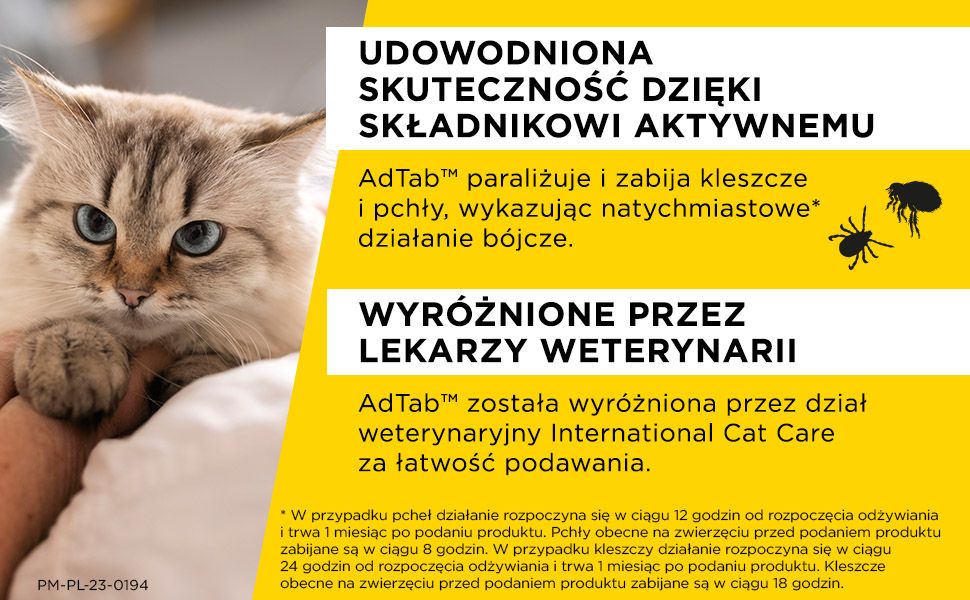 UDOWODNIONA SKUTECZNOŚĆ DZIĘKI SKŁADNIKOWI AKTYWNEMU

AdTab™ paraliżuje i zabija kleszcze i pchły, wykazując natychmiastowe* działanie bójcze.

WYRÓŻNIONE PRZEZ LEKARZY WETERYNARII

AdTab™ została wyróżniona przez dział weterynaryjny International Cat Care za łatwość podawania.

* W przypadku pcheł działanie rozpoczyna się w ciągu 12 godzin od rozpoczęcia odżywiania i trwa 1 miesiąc po podaniu produktu. Pchły obecne na zwierzęciu przed podaniem produktu zabijane są w ciągu 8 godzin. W przypadku kleszczy działanie rozpoczyna się w ciągu 24 godzin od rozpoczęcia odżywiania i trwa 1 miesiąc po podaniu produktu. Kleszcze obecne na zwierzęciu przed podaniem produktu zabijane są w ciągu 18 godzin.

PM-PL-23-0194